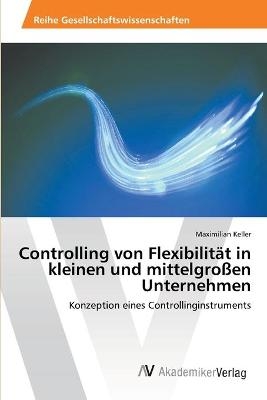 Reihe Gesellschaftswissenschaften

Maximilian Keller

Controlling von Flexibilität in kleinen und mittelgroßen Unternehmen

Konzeption eines Controllinginstruments

AV AkademikerVerlag